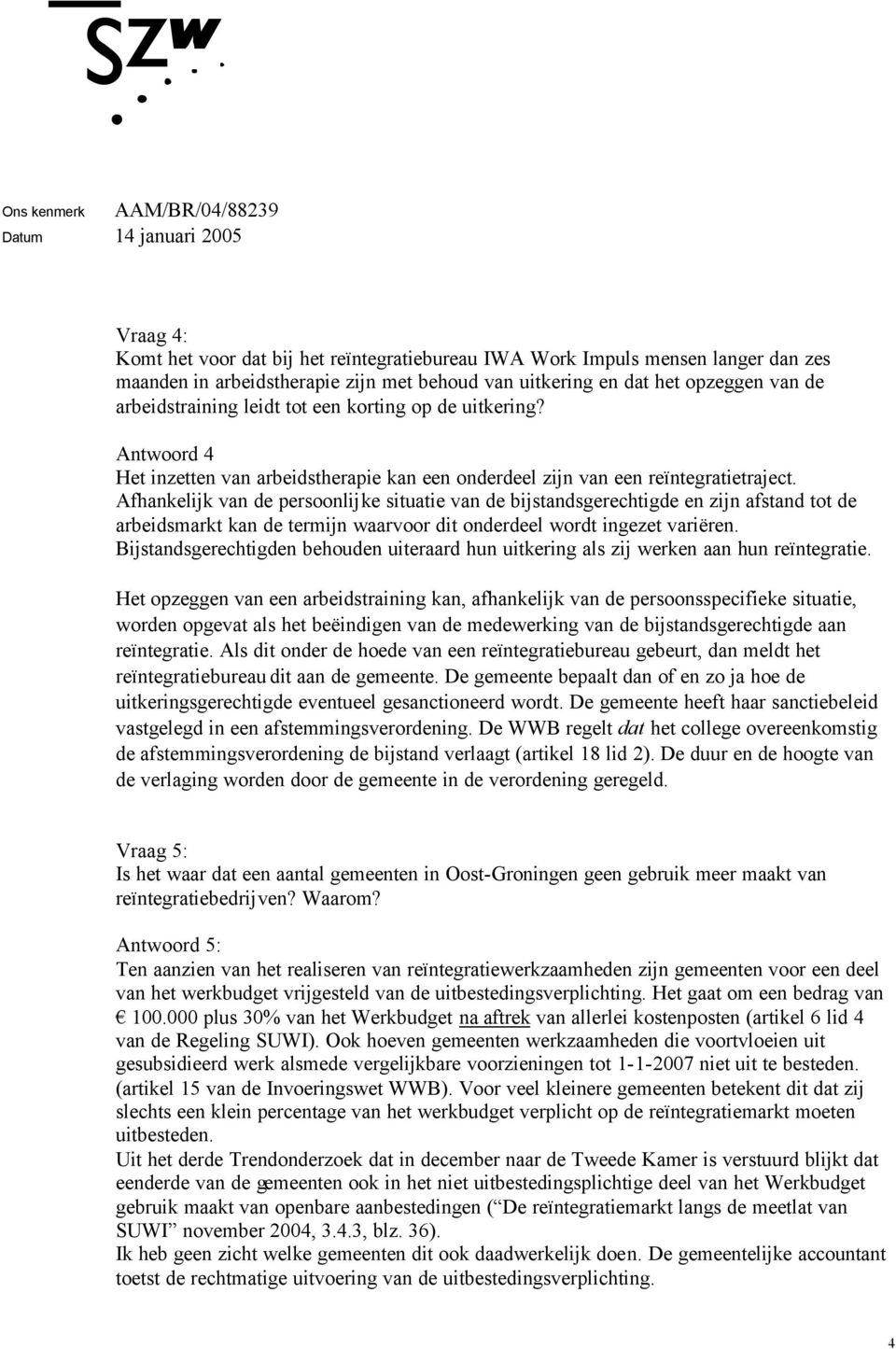 SZW

Ons kenmerk AAM/BR/04/88239
Datum 14 januari 2005

Vraag 4:
Komt het voor dat bij het reïntegratiebureau IWA Work Impuls mensen langer dan zes maanden in arbeidstherapie zijn met behoud van uitkering en dat het opzeggen van de arbeidstraining leidt tot een korting op de uitkering?

Antwoord 4
Het inzetten van arbeidstherapie kan een onderdeel zijn van een reïntegratietraject. Afhankelijk van de persoonlijke situatie van de bijstandsgerechtigde en zijn afstand tot de arbeidsmarkt kan de termijn waarvoor dit onderdeel wordt ingezet variëren. Bijstandsgerechtigden behouden uiteraard hun uitkering als zij werken aan hun reïntegratie.

Het opzeggen van een arbeidstraining kan, afhankelijk van de persoonsspecifieke situatie, worden opgevat als het beëindigen van de medewerking van de bijstandsgerechtigde aan reïntegratie. Als dit onder de hoede van een reïntegratiebureau gebeurt, dan meldt het reïntegratiebureau dit aan de gemeente. De gemeente bepaalt dan of en zo ja hoe de uitkeringsgerechtigde eventueel gesanctioneerd wordt. De gemeente heeft haar sanctiebeleid vastgelegd in een afstemmingsverordening. De WWB regelt dat het college overeenkomstig de afstemmingsverordening de bijstand verlaagt (artikel 18 lid 2). De duur en de hoogte van de verlaging worden door de gemeente in de verordening geregeld.

Vraag 5:
Is het waar dat een aantal gemeenten in Oost-Groningen geen gebruik meer maakt van reïntegratiebedrijven? Waarom?

Antwoord 5:
Ten aanzien van het realiseren van reïntegratiewerkzaamheden zijn gemeenten voor een deel van het werkbudget vrijgesteld van de uitbestedingsverplichting. Het gaat om een bedrag van € 100.000 plus 30% van het Werkbudget na aftrek van allerlei kostenposten (artikel 6 lid 4 van de Regeling SUWI). Ook hoeven gemeenten werkzaamheden die voortvloeien uit gesubsidieerd werk alsmede vergelijkbare voorzieningen tot 1-1-2007 niet uit te besteden. (artikel 15 van de Invoeringswet WWB). Voor veel kleinere gemeenten betekent dit dat zij slechts een klein percentage van het werkbudget verplicht op de reïntegratiemarkt moeten uitbesteden.
Uit het derde Trendonderzoek dat in december naar de Tweede Kamer is verstuurd blijkt dat eenderde van de gemeenten ook in het niet uitbestedingsplichtige deel van het Werkbudget gebruik maakt van openbare aanbestedingen (“De reïntegratiemarkt langs de meetlat van SUWI” november 2004, 3.4.3, blz. 36).
Ik heb geen zicht welke gemeenten dit ook daadwerkelijk doen. De gemeentelijke accountant toetst de rechtmatige uitvoering van de uitbestedingsverplichting.

4